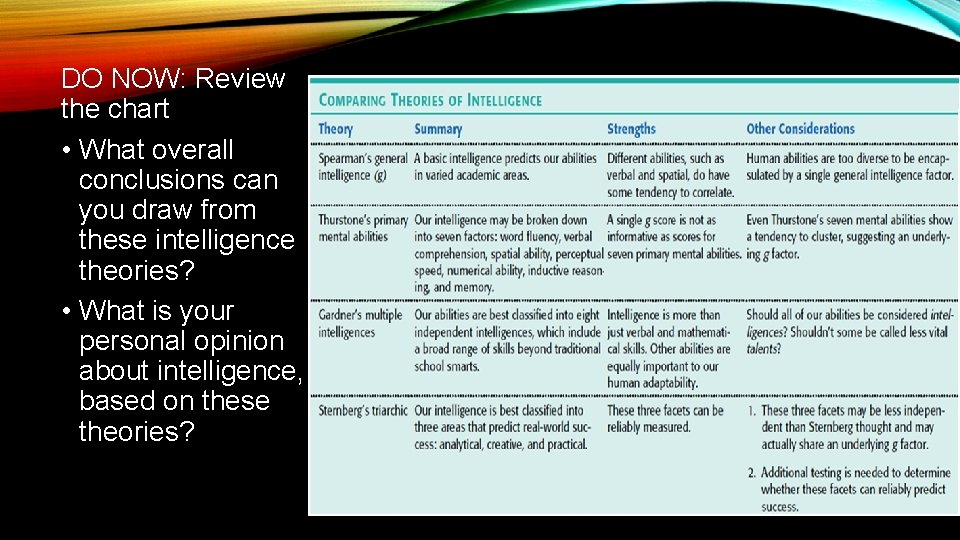 DO NOW: Review the chart

• What overall conclusions can you draw from these intelligence theories?

• What is your personal opinion about intelligence, based on these theories?

COMPARING THEORIES OF INTELLIGENCE

| Theory | Summary | Strengths | Other Considerations |
|---|---|---|---|
| Spearman's general intelligence (g) | A basic intelligence predicts our abilities in varied academic areas. | Different abilities, such as verbal and spatial, do have some tendency to correlate. | Human abilities are too diverse to be encapsulated by a single general intelligence factor. |
| Thurstone's primary mental abilities | Our intelligence may be broken down into seven factors: word fluency, verbal comprehension, spatial ability, perceptual speed, numerical ability, inductive reasoning, and memory. | A single g score is not as informative as scores for seven primary mental abilities. | Even Thurstone's seven mental abilities show a tendency to cluster, suggesting an underlying g factor. |
| Gardner's multiple intelligences | Our abilities are best classified into eight independent intelligences, which include a broad range of skills beyond traditional school smarts. | Intelligence is more than just verbal and mathematical skills. Other abilities are equally important to our human adaptability. | Should all of our abilities be considered intelligences? Shouldn't some be called less vital talents? |
| Sternberg's triarchic | Our intelligence is best classified into three areas that predict real-world success: analytical, creative, and practical. | These three facets can be reliably measured. | 1. These three facets may be less independent than Sternberg thought and may actually share an underlying g factor. 2. Additional testing is needed to determine whether these facets can reliably predict success. |